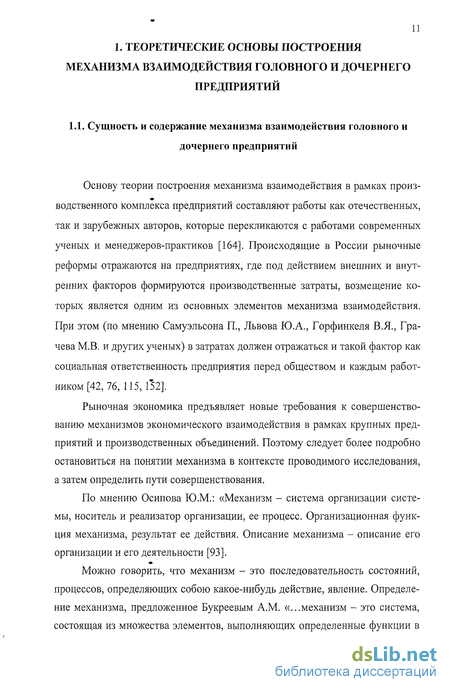 11

1. ТЕОРЕТИЧЕСКИЕ ОСНОВЫ ПОСТРОЕНИЯ МЕХАНИЗМА ВЗАИМОДЕЙСТВИЯ ГОЛОВНОГО И ДОЧЕРНЕГО ПРЕДПРИЯТИЙ

1.1. Сущность и содержание механизма взаимодействия головного и дочернего предприятий

Основу теории построения механизма взаимодействия в рамках производственного комплекса предприятий составляют работы как отечественных, так и зарубежных авторов, которые перекликаются с работами современных ученых и менеджеров-практиков [164]. Происходящие в России рыночные реформы отражаются на предприятиях, где под действием внешних и внутренних факторов формируются производственные затраты, возмещение которых является одним из основных элементов механизма взаимодействия. При этом (по мнению Самуэльсона П., Львова Ю.А., Горфинкеля В.Я., Грачева М.В. и других ученых) в затратах должен отражаться и такой фактор как социальная ответственность предприятия перед обществом и каждым работником [42, 76, 115, 152].

Рыночная экономика предъявляет новые требования к совершенствованию механизмов экономического взаимодействия в рамках крупных предприятий и производственных объединений. Поэтому следует более подробно остановиться на понятии механизма в контексте проводимого исследования, а затем определить пути совершенствования.

По мнению Осипова Ю.М.: «Механизм – система организации системы, носитель и реализатор организации, ее процесс. Организационная функция механизма, результат ее действия. Описание механизма – описание его организации и его деятельности [93].

Можно говорить, что механизм – это последовательность состояний, процессов, определяющих собою какое-нибудь действие, явление. Определение механизма, предложенное Букреевым А.М. «…механизм – это система, состоящая из множества элементов, выполняющих определенные функции в

dsLib.net
библиотека диссертаций